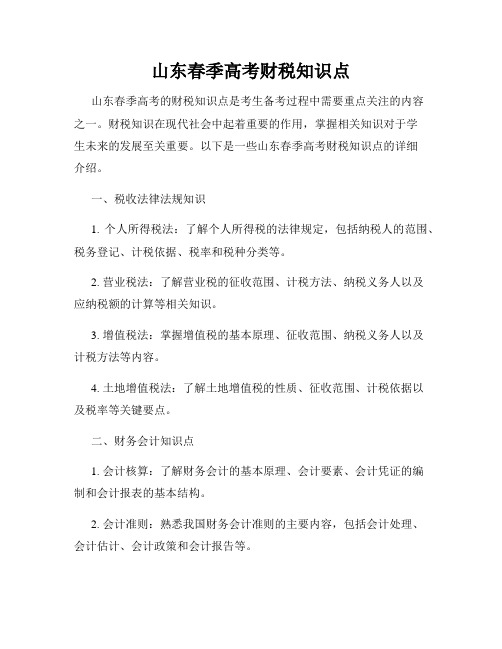 山东春季高考财税知识点

山东春季高考的财税知识点是考生备考过程中需要重点关注的内容之一。财税知识在现代社会中起着重要的作用，掌握相关知识对于学生未来的发展至关重要。以下是一些山东春季高考财税知识点的详细介绍。

一、税收法律法规知识

1. 个人所得税法：了解个人所得税的法律规定，包括纳税人的范围、税务登记、计税依据、税率和税种分类等。

2. 营业税法：了解营业税的征收范围、计税方法、纳税义务人以及应纳税额的计算等相关知识。

3. 增值税法：掌握增值税的基本原理、征收范围、纳税义务人以及计税方法等内容。

4. 土地增值税法：了解土地增值税的性质、征收范围、计税依据以及税率等关键要点。

二、财务会计知识点

1. 会计核算：了解财务会计的基本原理、会计要素、会计凭证的编制和会计报表的基本结构。

2. 会计准则：熟悉我国财务会计准则的主要内容，包括会计处理、会计估计、会计政策和会计报告等。